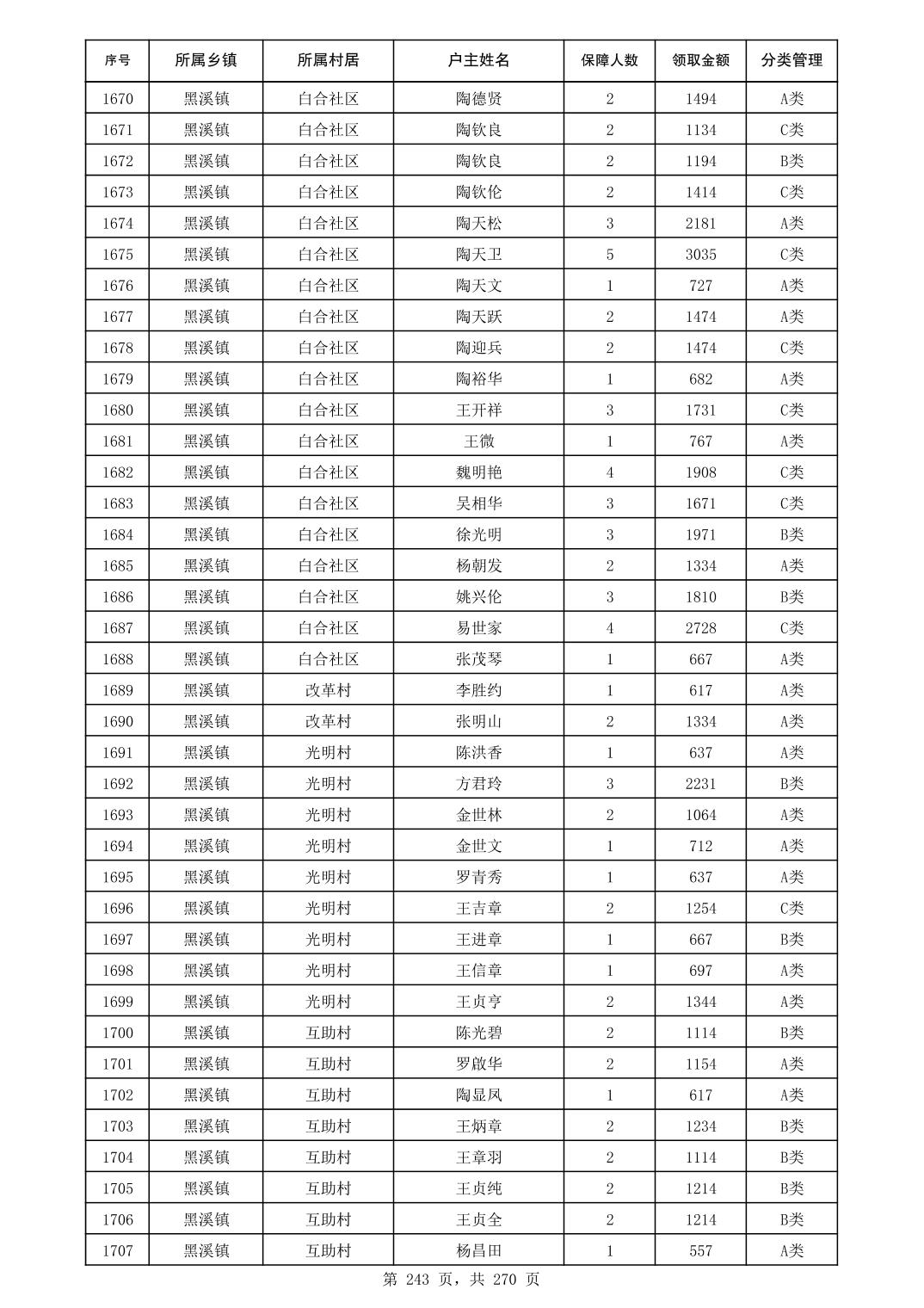 | 序号 | 所属乡镇 | 所属村居 | 户主姓名 | 保障人数 | 领取金额 | 分类管理 |
|---|---|---|---|---|---|---|
| 1670 | 黑溪镇 | 白合社区 | 陶德贤 | 2 | 1494 | A类 |
| 1671 | 黑溪镇 | 白合社区 | 陶钦良 | 2 | 1134 | C类 |
| 1672 | 黑溪镇 | 白合社区 | 陶钦良 | 2 | 1194 | B类 |
| 1673 | 黑溪镇 | 白合社区 | 陶钦伦 | 2 | 1414 | C类 |
| 1674 | 黑溪镇 | 白合社区 | 陶天松 | 3 | 2181 | A类 |
| 1675 | 黑溪镇 | 白合社区 | 陶天卫 | 5 | 3035 | C类 |
| 1676 | 黑溪镇 | 白合社区 | 陶天文 | 1 | 727 | A类 |
| 1677 | 黑溪镇 | 白合社区 | 陶天跃 | 2 | 1474 | A类 |
| 1678 | 黑溪镇 | 白合社区 | 陶迎兵 | 2 | 1474 | C类 |
| 1679 | 黑溪镇 | 白合社区 | 陶裕华 | 1 | 682 | A类 |
| 1680 | 黑溪镇 | 白合社区 | 王开祥 | 3 | 1731 | C类 |
| 1681 | 黑溪镇 | 白合社区 | 王微 | 1 | 767 | A类 |
| 1682 | 黑溪镇 | 白合社区 | 魏明艳 | 4 | 1908 | C类 |
| 1683 | 黑溪镇 | 白合社区 | 吴相华 | 3 | 1671 | C类 |
| 1684 | 黑溪镇 | 白合社区 | 徐光明 | 3 | 1971 | B类 |
| 1685 | 黑溪镇 | 白合社区 | 杨朝发 | 2 | 1334 | A类 |
| 1686 | 黑溪镇 | 白合社区 | 姚兴伦 | 3 | 1810 | B类 |
| 1687 | 黑溪镇 | 白合社区 | 易世家 | 4 | 2728 | C类 |
| 1688 | 黑溪镇 | 白合社区 | 张茂琴 | 1 | 667 | A类 |
| 1689 | 黑溪镇 | 改革村 | 李胜约 | 1 | 617 | A类 |
| 1690 | 黑溪镇 | 改革村 | 张明山 | 2 | 1334 | A类 |
| 1691 | 黑溪镇 | 光明村 | 陈洪香 | 1 | 637 | A类 |
| 1692 | 黑溪镇 | 光明村 | 方君玲 | 3 | 2231 | B类 |
| 1693 | 黑溪镇 | 光明村 | 金世林 | 2 | 1064 | A类 |
| 1694 | 黑溪镇 | 光明村 | 金世文 | 1 | 712 | A类 |
| 1695 | 黑溪镇 | 光明村 | 罗青秀 | 1 | 637 | A类 |
| 1696 | 黑溪镇 | 光明村 | 王吉章 | 2 | 1254 | C类 |
| 1697 | 黑溪镇 | 光明村 | 王进章 | 1 | 667 | B类 |
| 1698 | 黑溪镇 | 光明村 | 王信章 | 1 | 697 | A类 |
| 1699 | 黑溪镇 | 光明村 | 王贞亨 | 2 | 1344 | A类 |
| 1700 | 黑溪镇 | 互助村 | 陈光碧 | 2 | 1114 | B类 |
| 1701 | 黑溪镇 | 互助村 | 罗啟华 | 2 | 1154 | A类 |
| 1702 | 黑溪镇 | 互助村 | 陶显凤 | 1 | 617 | A类 |
| 1703 | 黑溪镇 | 互助村 | 王炳章 | 2 | 1234 | B类 |
| 1704 | 黑溪镇 | 互助村 | 王章羽 | 2 | 1114 | B类 |
| 1705 | 黑溪镇 | 互助村 | 王贞纯 | 2 | 1214 | B类 |
| 1706 | 黑溪镇 | 互助村 | 王贞全 | 2 | 1214 | B类 |
| 1707 | 黑溪镇 | 互助村 | 杨昌田 | 1 | 557 | A类 |

第 243 页，共 270 页